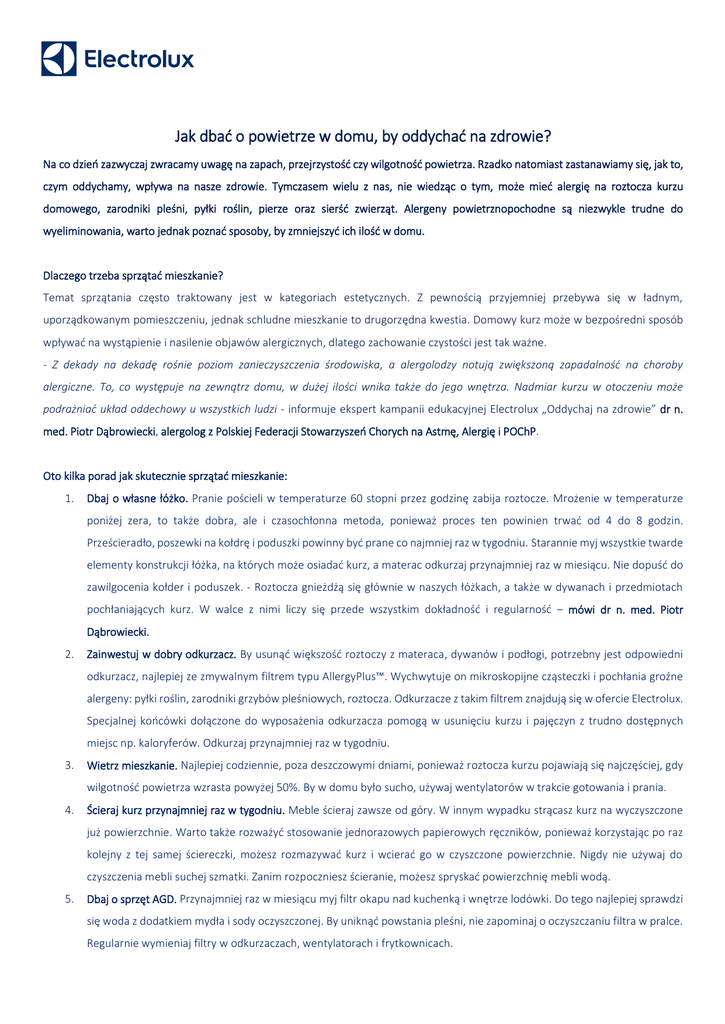 Electrolux

Jak dbać o powietrze w domu, by oddychać na zdrowie?

Na co dzień zazwyczaj zwracamy uwagę na zapach, przejrzystość czy wilgotność powietrza. Rzadko natomiast zastanawiamy się, jak to, czym oddychamy, wpływa na nasze zdrowie. Tymczasem wielu z nas, nie wiedząc o tym, może mieć alergię na roztocza kurzu domowego, zarodniki pleśni, pyłki roślin, pierze oraz sierść zwierząt. Alergeny powietrznopochodne są niezwykle trudne do wyeliminowania, warto jednak poznać sposoby, by zmniejszyć ich ilość w domu.

Dlaczego trzeba sprzątać mieszkanie?
Temat sprzątania często traktowany jest w kategoriach estetycznych. Z pewnością przyjemniej przebywa się w ładnym, uporządkowanym pomieszczeniu, jednak schludne mieszkanie to drugorzędna kwestia. Domowy kurz może w bezpośredni sposób wpływać na wystąpienie i nasilenie objawów alergicznych, dlatego zachowanie czystości jest tak ważne.
- Z dekady na dekadę rośnie poziom zanieczyszczenia środowiska, a alergolodzy notują zwiększoną zapadalność na choroby alergiczne. To, co występuje na zewnątrz domu, w dużej ilości wnika także do jego wnętrza. Nadmiar kurzu w otoczeniu może podrażniać układ oddechowy u wszystkich ludzi - informuje ekspert kampanii edukacyjnej Electrolux „Oddychaj na zdrowie" dr n. med. Piotr Dąbrowiecki, alergolog z Polskiej Federacji Stowarzyszeń Chorych na Astmę, Alergię i POChP.

Oto kilka porad jak skutecznie sprzątać mieszkanie:
1. Dbaj o własne łóżko. Pranie pościeli w temperaturze 60 stopni przez godzinę zabija roztocze. Mrożenie w temperaturze poniżej zera, to także dobra, ale i czasochłonna metoda, ponieważ proces ten powinien trwać od 4 do 8 godzin. Prześcieradło, poszewki na kołdrę i poduszki powinny być prane co najmniej raz w tygodniu. Starannie myj wszystkie twarde elementy konstrukcji łóżka, na których może osiadać kurz, a materac odkurzaj przynajmniej raz w miesiącu. Nie dopuść do zawilgocenia kołder i poduszek. - Roztocza gnieżdżą się głównie w naszych łóżkach, a także w dywanach i przedmiotach pochłaniających kurz. W walce z nimi liczy się przede wszystkim dokładność i regularność – mówi dr n. med. Piotr Dąbrowiecki.
2. Zainwestuj w dobry odkurzacz. By usunąć większość roztoczy z materaca, dywanów i podłogi, potrzebny jest odpowiedni odkurzacz, najlepiej ze zmywalnym filtrem typu AllergyPlus™. Wychwytuje on mikroskopijne cząsteczki i pochłania groźne alergeny: pyłki roślin, zarodniki grzybów pleśniowych, roztocza. Odkurzacze z takim filtrem znajdują się w ofercie Electrolux. Specjalnej końcówki dołączone do wyposażenia odkurzacza pomogą w usunięciu kurzu i pajęczyn z trudno dostępnych miejsc np. kaloryferów. Odkurzaj przynajmniej raz w tygodniu.
3. Wietrz mieszkanie. Najlepiej codziennie, poza deszczowymi dniami, ponieważ roztocza kurzu pojawiają się najczęściej, gdy wilgotność powietrza wzrasta powyżej 50%. By w domu było sucho, używaj wentylatorów w trakcie gotowania i prania.
4. Ścieraj kurz przynajmniej raz w tygodniu. Meble ścieraj zawsze od góry. W innym wypadku strącasz kurz na wyczyszczone już powierzchnie. Warto także rozważyć stosowanie jednorazowych papierowych ręczników, ponieważ korzystając po raz kolejny z tej samej ściereczki, możesz rozmazywać kurz i wcierać go w czyszczone powierzchnie. Nigdy nie używaj do czyszczenia mebli suchej szmatki. Zanim rozpoczniesz ścieranie, możesz spryskać powierzchnię mebli wodą.
5. Dbaj o sprzęt AGD. Przynajmniej raz w miesiącu myj filtr okapu nad kuchenką i wnętrze lodówki. Do tego najlepiej sprawdzi się woda z dodatkiem mydła i sody oczyszczonej. By uniknąć powstania pleśni, nie zapominaj o oczyszczaniu filtra w pralce. Regularnie wymieniaj filtry w odkurzaczach, wentylatorach i frytkownicach.